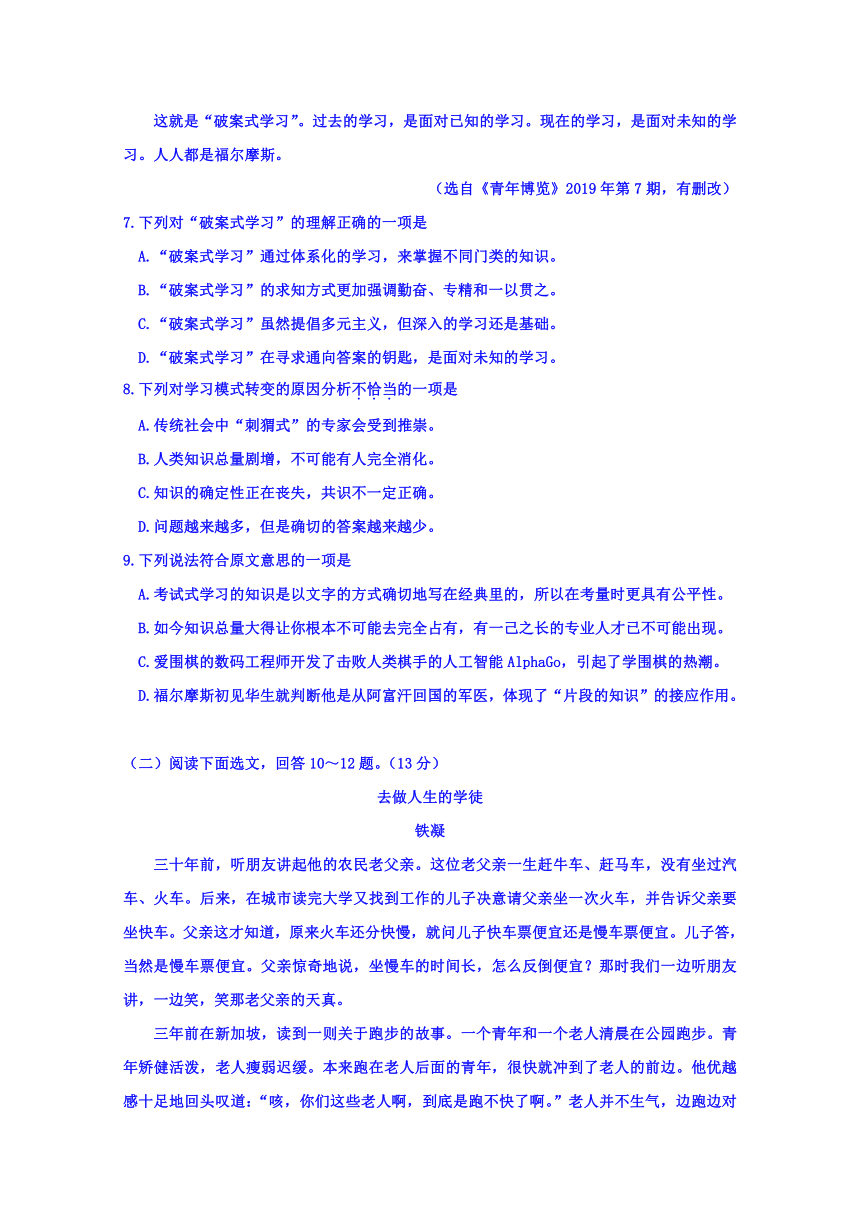 这就是“破案式学习”。过去的学习，是面对已知的学习。现在的学习，是面对未知的学习。人人都是福尔摩斯。

（选自《青年博览》2019年第7期，有删改）

7.下列对“破案式学习”的理解正确的一项是

A.“破案式学习”通过体系化的学习，来掌握不同门类的知识。

B.“破案式学习”的求知方式更加强调勤奋、专精和一以贯之。

C.“破案式学习”虽然提倡多元主义，但深入的学习还是基础。

D.“破案式学习”在寻求通向答案的钥匙，是面对未知的学习。

8.下列对学习模式转变的原因分析不恰当的一项是

A.传统社会中“刺猬式”的专家会受到推崇。

B.人类知识总量剧增，不可能有人完全消化。

C.知识的确定性正在丧失，共识不一定正确。

D.问题越来越多，但是确切的答案越来越少。

9.下列说法符合原文意思的一项是

A.考试式学习的知识是以文字的方式确切地写在经典里的，所以在考量时更具有公平性。

B.如今知识总量大得让你根本不可能去完全占有，有一己之长的专业人才已不可能出现。

C.爱围棋的数码工程师开发了击败人类棋手的人工智能AlphaGo，引起了学围棋的热潮。

D.福尔摩斯初见华生就判断他是从阿富汗回国的军医，体现了“片段的知识”的接应作用。

（二）阅读下面选文，回答10～12题。（13分）

去做人生的学徒

铁凝

三十年前，听朋友讲起他的农民老父亲。这位老父亲一生赶牛车、赶马车，没有坐过汽车、火车。后来，在城市读完大学又找到工作的儿子决意请父亲坐一次火车，并告诉父亲要坐快车。父亲这才知道，原来火车还分快慢，就问儿子快车票便宜还是慢车票便宜。儿子答，当然是慢车票便宜。父亲惊奇地说，坐慢车的时间长，怎么反倒便宜？那时我们一边听朋友讲，一边笑，笑那老父亲的天真。

三年前在新加坡，读到一则关于跑步的故事。一个青年和一个老人清晨在公园跑步。青年矫健活泼，老人瘦弱迟缓。本来跑在老人后面的青年，很快就冲到了老人的前边。他优越感十足地回头叹道：“咳，你们这些老人啊，到底是跑不快了啊。”老人并不生气，边跑边对